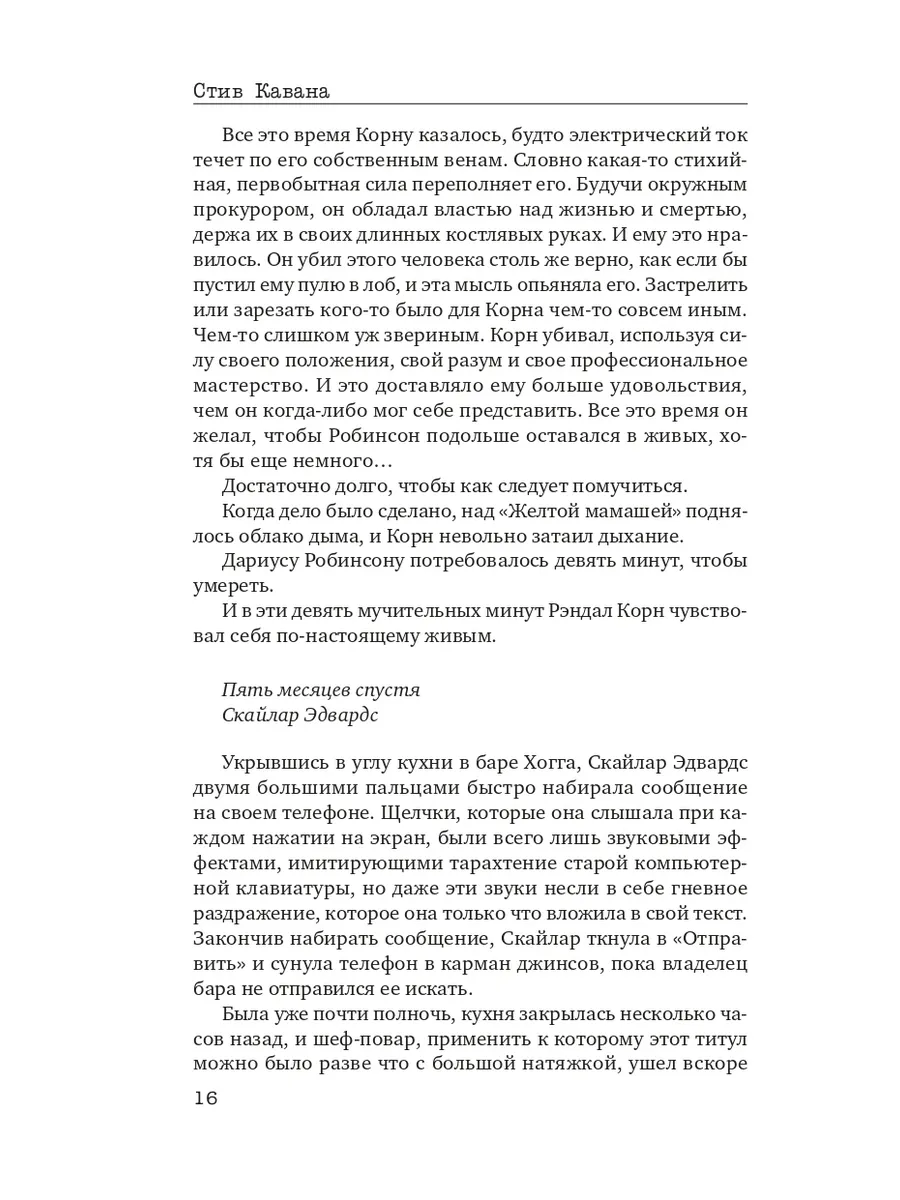 Стив Кавана

Все это время Корну казалось, будто электрический ток течет по его собственным венам. Словно какая-то стихийная, первобытная сила переполняет его. Будучи окружным прокурором, он обладал властью над жизнью и смертью, держа их в своих длинных костлявых руках. И ему это нравилось. Он убил этого человека столь же верно, как если бы пустил ему пулю в лоб, и эта мысль опьяняла его. Застрелить или зарезать кого-то было для Корна чем-то совсем иным. Чем-то слишком уж звериным. Корн убивал, используя силу своего положения, свой разум и свое профессиональное мастерство. И это доставляло ему больше удовольствия, чем он когда-либо мог себе представить. Все это время он желал, чтобы Робинсон подольше оставался в живых, хотя бы еще немного…

Достаточно долго, чтобы как следует помучиться.

Когда дело было сделано, над «Желтой мамашей» поднялось облако дыма, и Корн невольно затаил дыхание.

Дариусу Робинсону потребовалось девять минут, чтобы умереть.

И в эти девять мучительных минут Рэндал Корн чувствовал себя по-настоящему живым.

Пять месяцев спустя
Скайлар Эдвардс

Укрывшись в углу кухни в баре Хогга, Скайлар Эдвардс двумя большими пальцами быстро набирала сообщение на своем телефоне. Щелчки, которые она слышала при каждом нажатии на экран, были всего лишь звуковыми эффектами, имитирующими тарахтение старой компьютерной клавиатуры, но даже эти звуки несли в себе гневное раздражение, которое она только что вложила в свой текст. Закончив набирать сообщение, Скайлар ткнула в «Отправить» и сунула телефон в карман джинсов, пока владелец бара не отправился ее искать.

Была уже почти полночь, кухня закрылась несколько часов назад, и шеф-повар, применить к которому этот титул можно было разве что с большой натяжкой, ушел вскоре

16